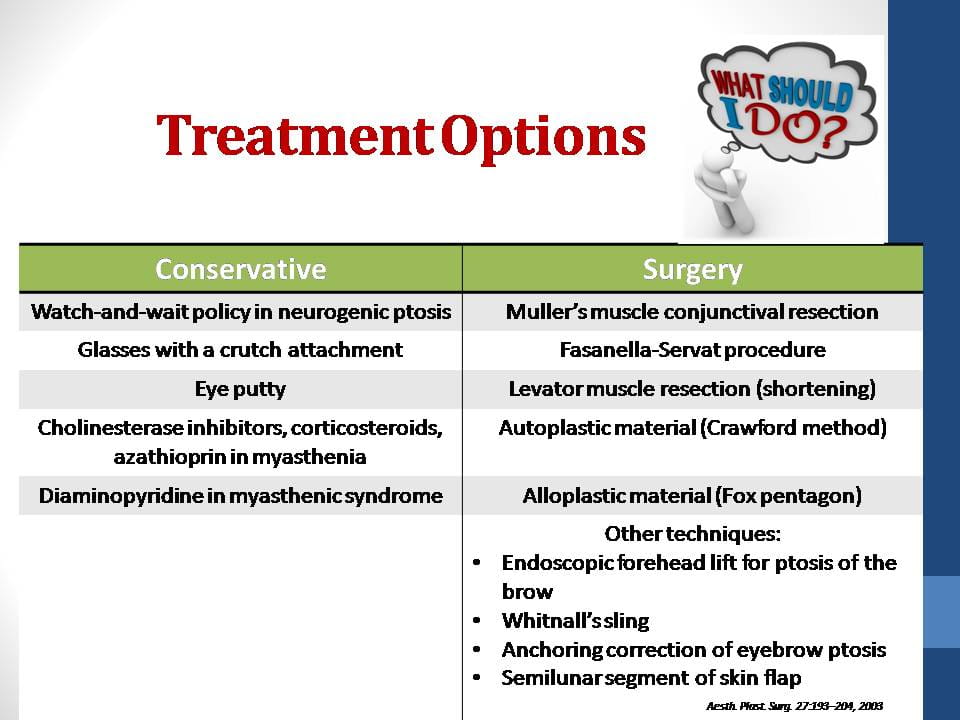 Treatment Options

WHAT SHOULD I DO?

| Conservative | Surgery |
|---|---|
| Watch-and-wait policy in neurogenic ptosis | Muller's muscle conjunctival resection |
| Glasses with a crutch attachment | Fasanella-Servat procedure |
| Eye putty | Levator muscle resection (shortening) |
| Cholinesterase inhibitors, corticosteroids, azathioprin in myasthenia | Autoplastic material (Crawford method) |
| Diaminopyridine in myasthenic syndrome | Alloplastic material (Fox pentagon) |
| | Other techniques: • Endoscopic forehead lift for ptosis of the brow • Whitnall's sling • Anchoring correction of eyebrow ptosis • Semilunar segment of skin flap |

Aesth. Plast. Surg. 27:193–204, 2003